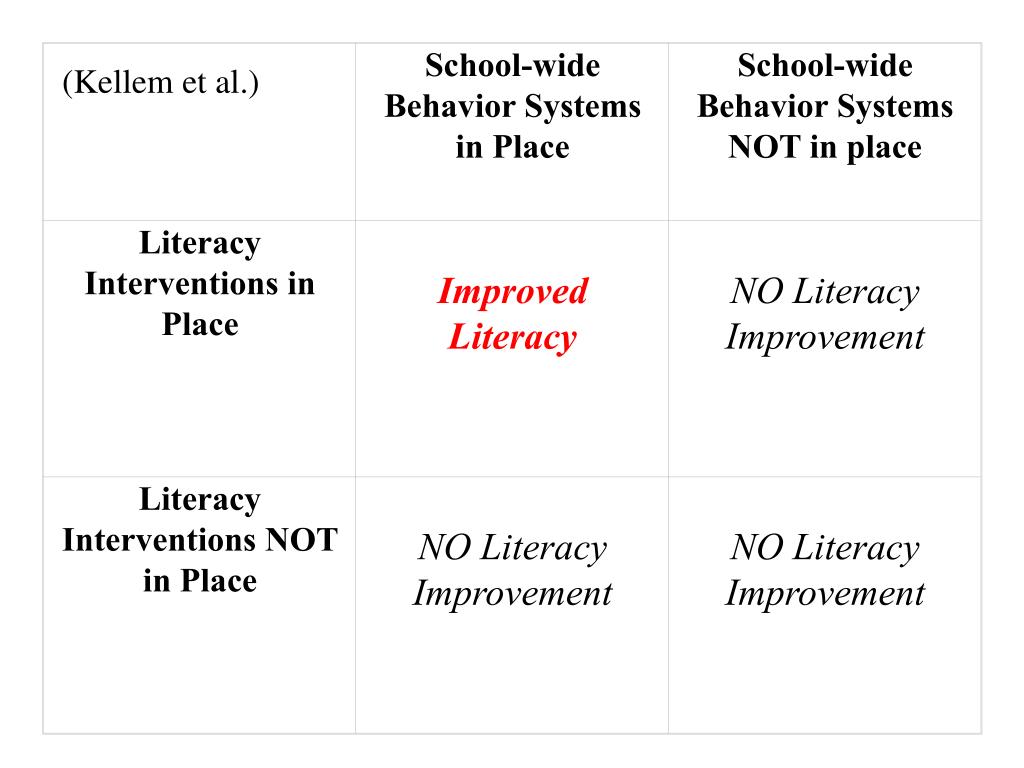 | (Kellem et al.) | School-wide Behavior Systems in Place | School-wide Behavior Systems NOT in place |
|---|---|---|
| Literacy Interventions in Place | Improved Literacy | NO Literacy Improvement |
| Literacy Interventions NOT in Place | NO Literacy Improvement | NO Literacy Improvement |